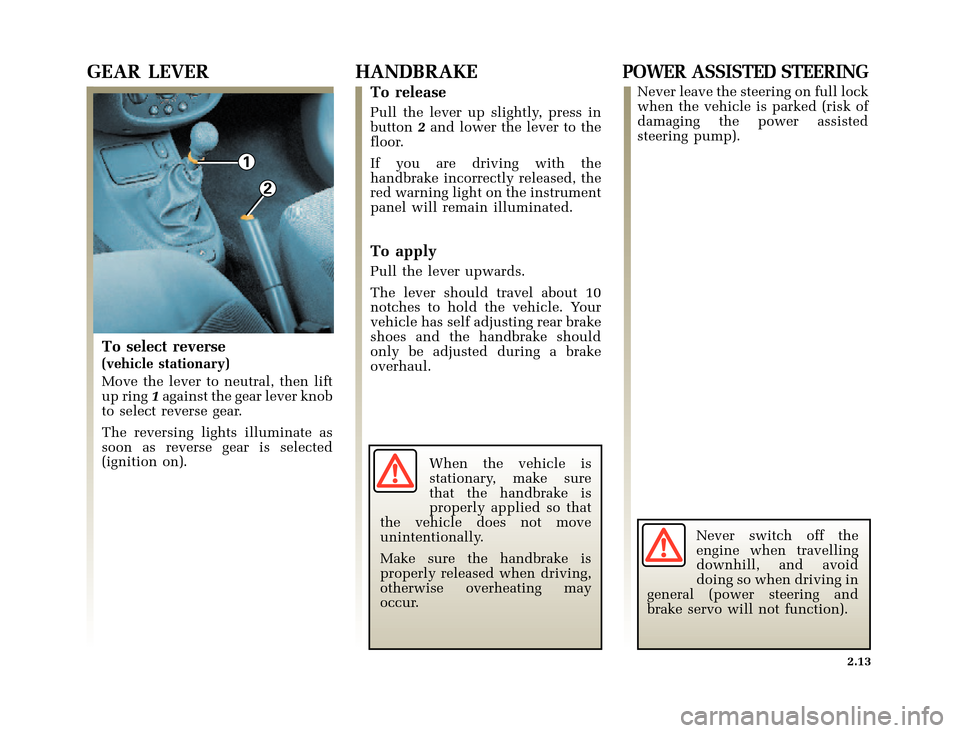 GEAR LEVER

1

2

To select reverse
(vehicle stationary)

Move the lever to neutral, then lift up ring 1 against the gear lever knob to select reverse gear.

The reversing lights illuminate as soon as reverse gear is selected (ignition on).

HANDBRAKE

To release

Pull the lever up slightly, press in button 2 and lower the lever to the floor.

If you are driving with the handbrake incorrectly released, the red warning light on the instrument panel will remain illuminated.

To apply

Pull the lever upwards.

The lever should travel about 10 notches to hold the vehicle. Your vehicle has self adjusting rear brake shoes and the handbrake should only be adjusted during a brake overhaul.

When the vehicle is stationary, make sure that the handbrake is properly applied so that the vehicle does not move unintentionally.

Make sure the handbrake is properly released when driving, otherwise overheating may occur.

POWER ASSISTED STEERING

Never leave the steering on full lock when the vehicle is parked (risk of damaging the power assisted steering pump).

Never switch off the engine when travelling downhill, and avoid doing so when driving in general (power steering and brake servo will not function).

2.13

carmanualsonline.info